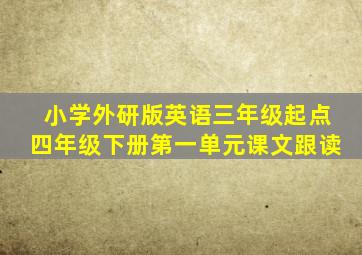 小学外研版英语三年级起点
四年级下册第一单元课文跟读